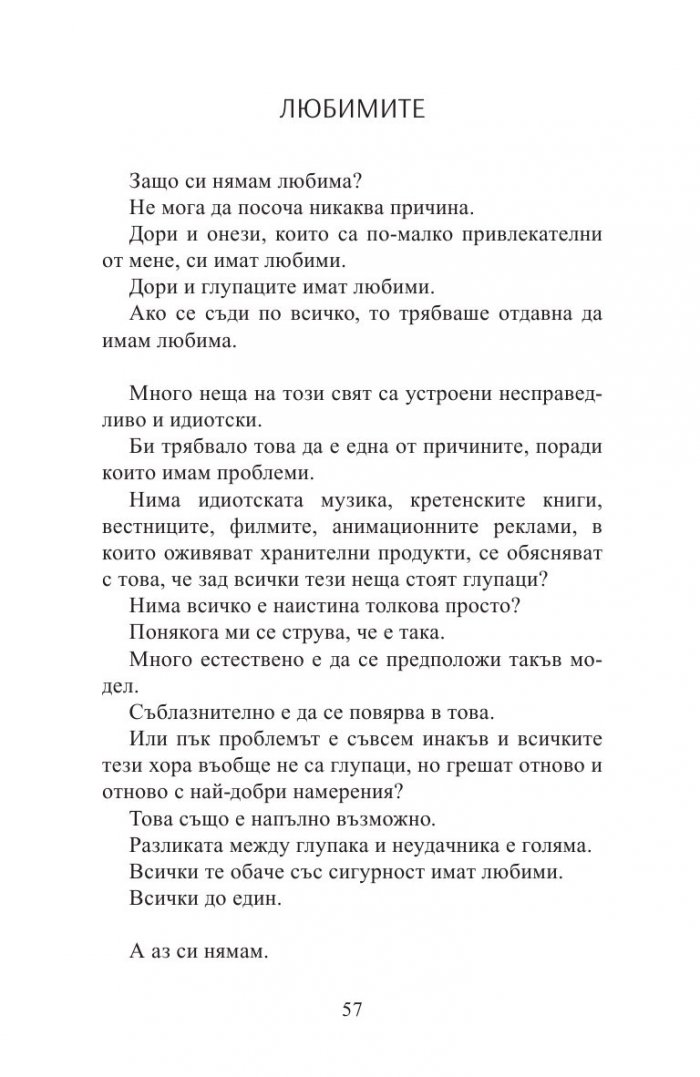 ЛЮБИМИТЕ

Защо си нямам любима?

Не мога да посоча никаква причина.

Дори и онези, които са по-малко привлекателни от мене, си имат любими.

Дори и глупаците имат любими.

Ако се съди по всичко, то трябваше отдавна да имам любима.

Много неща на този свят са устроени несправедливо и идиотски.

Би трябвало това да е една от причините, поради които имам проблеми.

Нима идиотската музика, кретенските книги, вестниците, филмите, анимационните реклами, в които оживяват хранителни продукти, се обясняват с това, че зад всички тези неща стоят глупаци?

Нима всичко е наистина толкова просто?

Понякога ми се струва, че е така.

Много естествено е да се предположи такъв модел.

Съблазнително е да се повярва в това.

Или пък проблемът е съвсем инакъв и всичките тези хора въобще не са глупаци, но грешат отново и отново с най-добри намерения?

Това също е напълно възможно.

Разликата между глупака и неудачника е голяма.

Всички те обаче със сигурност имат любими.

Всички до един.

А аз си нямам.

57